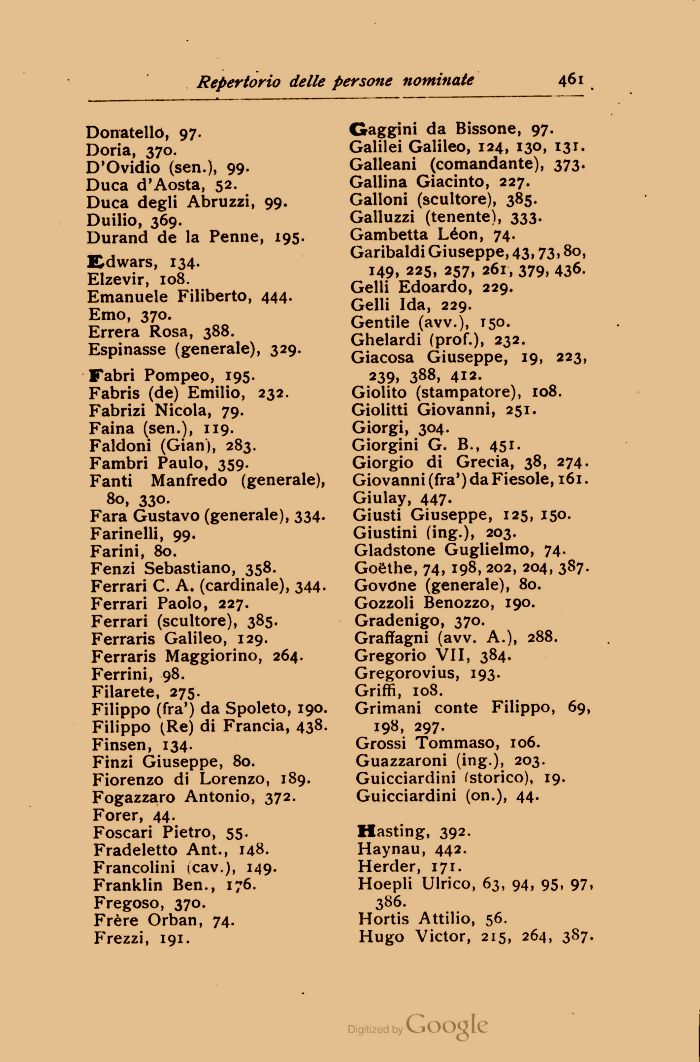 Repertorio delle persone nominate 461

Donatello, 97.
Doria, 370.
D'Ovidio (sen.), 99.
Duca d'Aosta, 52.
Duca degli Abruzzi, 99.
Duilio, 369.
Durand de la Penne, 195.

Edwars, 134.
Elzevir, 108.
Emanuele Filiberto, 444.
Emo, 370.
Errera Rosa, 388.
Espinasse (generale), 329.

Fabri Pompeo, 195.
Fabris (de) Emilio, 232.
Fabrizi Nicola, 79.
Faina (sen.), 119.
Faldoni (Gian), 283.
Fambri Paulo, 359.
Fanti Manfredo (generale), 80, 330.
Fara Gustavo (generale), 334.
Farinelli, 99.
Farini, 80.
Fenzi Sebastiano, 358.
Ferrari C. A. (cardinale), 344.
Ferrari Paolo, 227.
Ferrari (scultore), 385.
Ferraris Galileo, 129.
Ferraris Maggiorino, 264.
Ferrini, 98.
Filarete, 275.
Filippo (fra') da Spoleto, 190.
Filippo (Re) di Francia, 438.
Finsen, 134.
Finzi Giuseppe, 80.
Fiorenzo di Lorenzo, 189.
Fogazzaro Antonio, 372.
Forer, 44.
Foscari Pietro, 55.
Fradeletto Ant., 148.
Francolini (cav.), 149.
Franklin Ben., 176.
Fregoso, 370.
Frère Orban, 74.
Frezzi, 191.

Gaggini da Bissone, 97.
Galilei Galileo, 124, 130, 131.
Galleani (comandante), 373.
Gallina Giacinto, 227.
Galloni (scultore), 385.
Galluzzi (tenente), 333.
Gambetta Léon, 74.
Garibaldi Giuseppe, 43, 73, 80, 149, 225, 257, 261, 379, 436.
Gelli Edoardo, 229.
Gelli Ida, 229.
Gentile (avv.), 150.
Ghelardi (prof.), 232.
Giacosa Giuseppe, 19, 223, 239, 388, 412.
Giolito (stampatore), 108.
Giolitti Giovanni, 251.
Giorgi, 304.
Giorgini G. B., 451.
Giorgio di Grecia, 38, 274.
Giovanni (fra') da Fiesole, 161.
Giulay, 447.
Giusti Giuseppe, 125, 150.
Giustini (ing.), 203.
Gladstone Guglielmo, 74.
Goëthe, 74, 198, 202, 204, 387.
Govone (generale), 80.
Gozzoli Benozzo, 190.
Gradenigo, 370.
Graffagni (avv. A.), 288.
Gregorio VII, 384.
Gregorovius, 193.
Griffi, 108.
Grimani conte Filippo, 69, 198, 297.
Grossi Tommaso, 106.
Guazzaroni (ing.), 203.
Guicciardini (storico), 19.
Guicciardini (on.), 44.

Hasting, 392.
Haynau, 442.
Herder, 171.
Hoepli Ulrico, 63, 94, 95, 97, 386.
Hortis Attilio, 56.
Hugo Victor, 215, 264, 387.

Digitized by Google